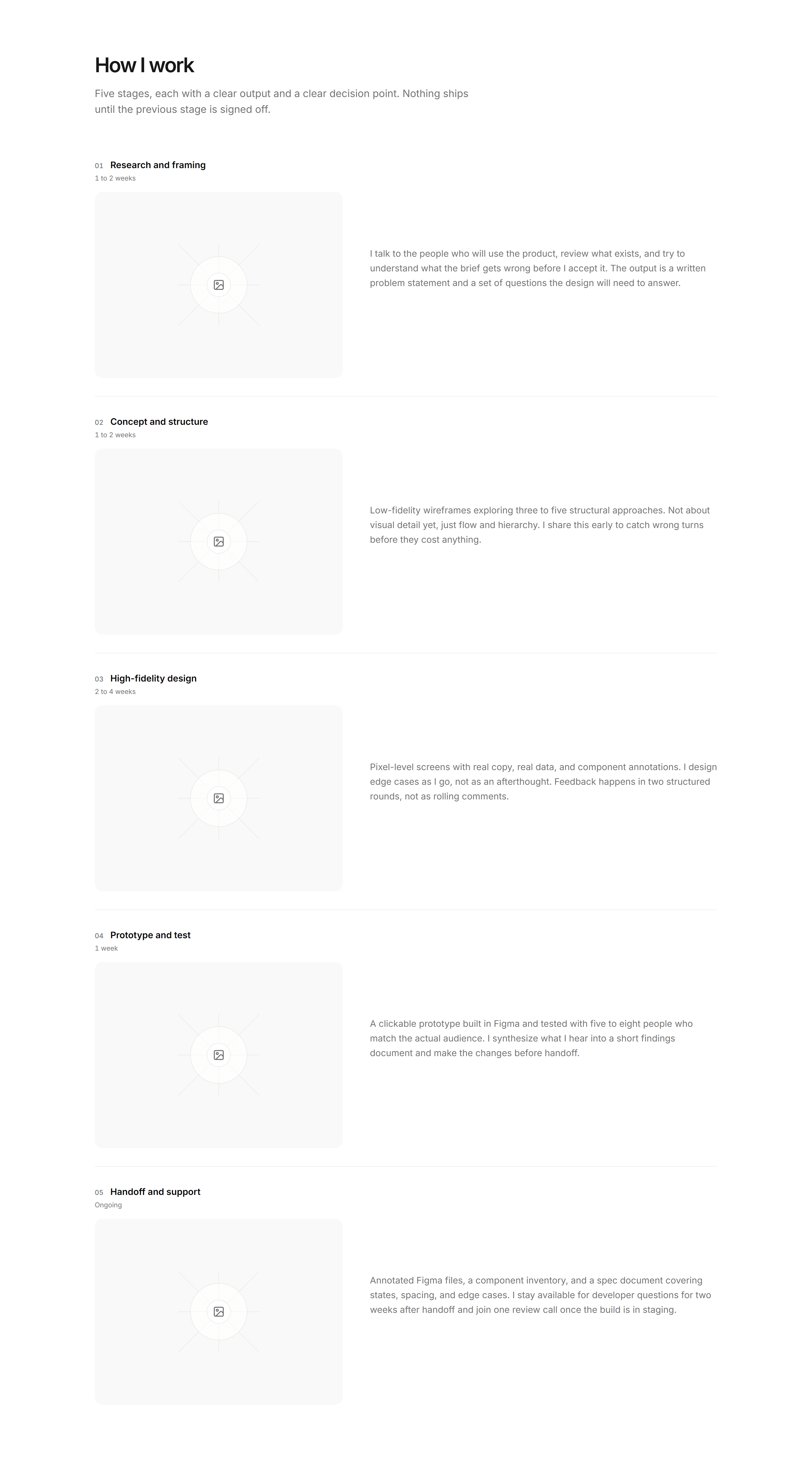 How I work

Five stages, each with a clear output and a clear decision point. Nothing ships until the previous stage is signed off.

01 Research and framing
1 to 2 weeks

I talk to the people who will use the product, review what exists, and try to understand what the brief gets wrong before I accept it. The output is a written problem statement and a set of questions the design will need to answer.

02 Concept and structure
1 to 2 weeks

Low-fidelity wireframes exploring three to five structural approaches. Not about visual detail yet, just flow and hierarchy. I share this early to catch wrong turns before they cost anything.

03 High-fidelity design
2 to 4 weeks

Pixel-level screens with real copy, real data, and component annotations. I design edge cases as I go, not as an afterthought. Feedback happens in two structured rounds, not as rolling comments.

04 Prototype and test
1 week

A clickable prototype built in Figma and tested with five to eight people who match the actual audience. I synthesize what I hear into a short findings document and make the changes before handoff.

05 Handoff and support
Ongoing

Annotated Figma files, a component inventory, and a spec document covering states, spacing, and edge cases. I stay available for developer questions for two weeks after handoff and join one review call once the build is in staging.